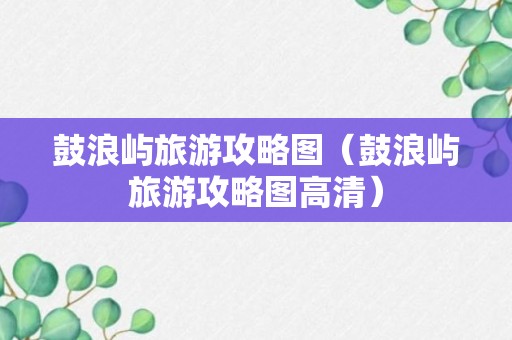 鼓浪屿旅游攻略图（鼓浪屿旅游攻略图高清）